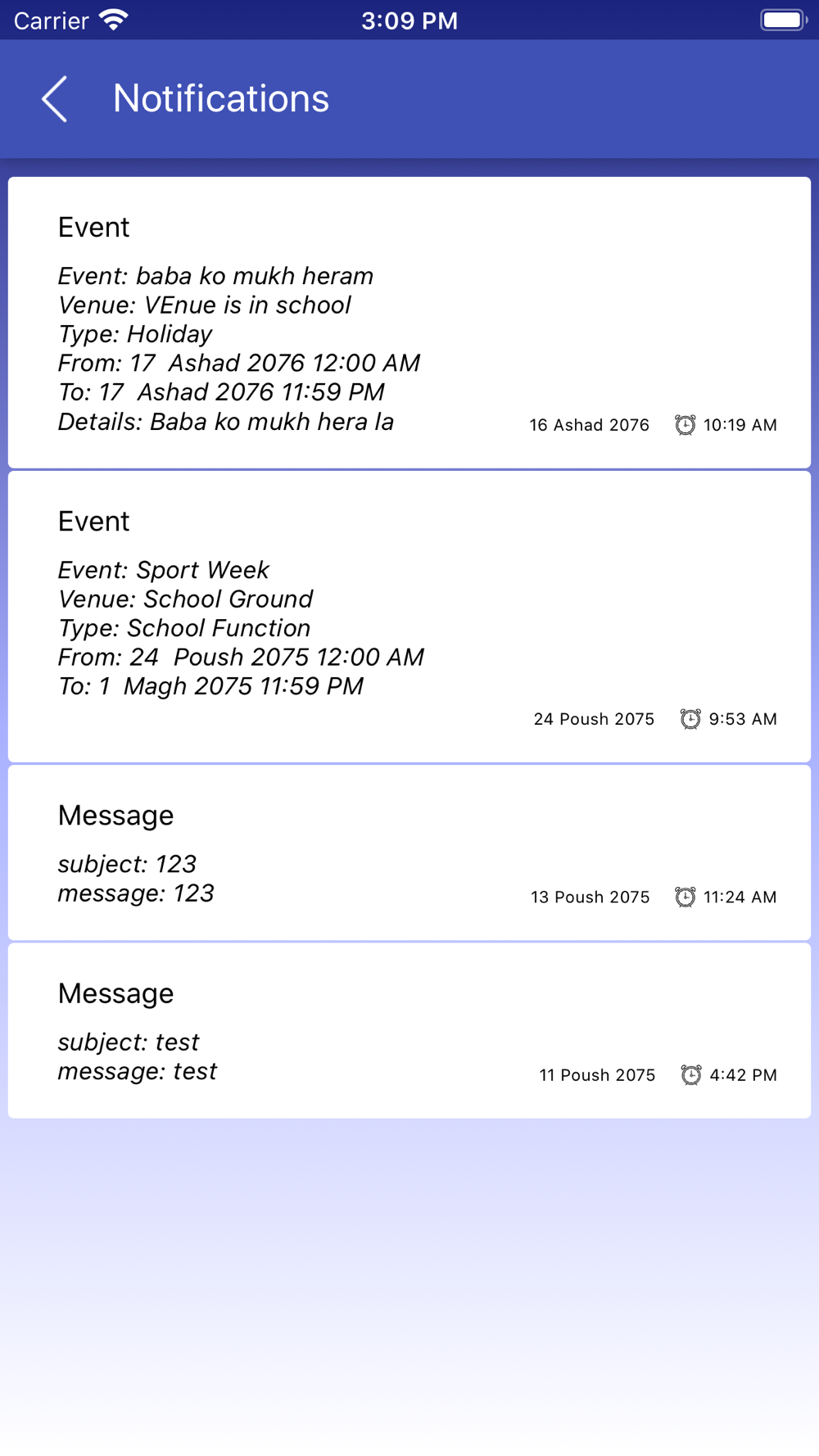 Carrier 3:09 PM

Notifications

Event

Event: baba ko mukh heram
Venue: VEnue is in school
Type: Holiday
From: 17  Ashad 2076 12:00 AM
To: 17  Ashad 2076 11:59 PM
Details: Baba ko mukh hera la

16 Ashad 2076 10:19 AM

Event

Event: Sport Week
Venue: School Ground
Type: School Function
From: 24  Poush 2075 12:00 AM
To: 1  Magh 2075 11:59 PM

24 Poush 2075 9:53 AM

Message

subject: 123
message: 123

13 Poush 2075 11:24 AM

Message

subject: test
message: test

11 Poush 2075 4:42 PM